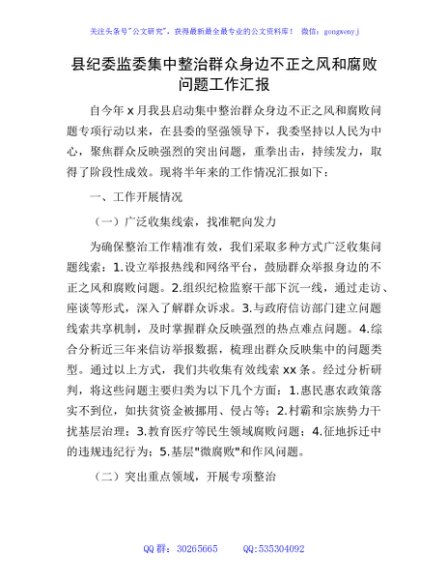 关注头条号"公文研究"，获得最新最全最专业的公文资料库！ 微信：gongwenyj

县纪委监委集中整治群众身边不正之风和腐败问题工作汇报

自今年 x 月我县启动集中整治群众身边不正之风和腐败问题专项行动以来，在县委的坚强领导下，我委坚持以人民为中心，聚焦群众反映强烈的突出问题，重拳出击，持续发力，取得了阶段性成效。现将半年来的工作情况汇报如下：

一、工作开展情况

（一）广泛收集线索，找准靶向发力

为确保整治工作精准有效，我们采取多种方式广泛收集问题线索：1.设立举报热线和网络平台，鼓励群众举报身边的不正之风和腐败问题。2.组织纪检监察干部下沉一线，通过走访、座谈等形式，深入了解群众诉求。3.与政府信访部门建立问题线索共享机制，及时掌握群众反映强烈的热点难点问题。4.综合分析近三年来信访举报数据，梳理出群众反映集中的问题类型。通过以上方式，我们共收集有效线索 xx 条。经过分析研判，将这些问题主要归类为以下几个方面：1.惠民惠农政策落实不到位，如扶贫资金被挪用、侵占等；2.村霸和宗族势力干扰基层治理；3.教育医疗等民生领域腐败问题；4.征地拆迁中的违规违纪行为；5.基层"微腐败"和作风问题。

（二）突出重点领域，开展专项整治

QQ 群：30265665 QQ:535304092